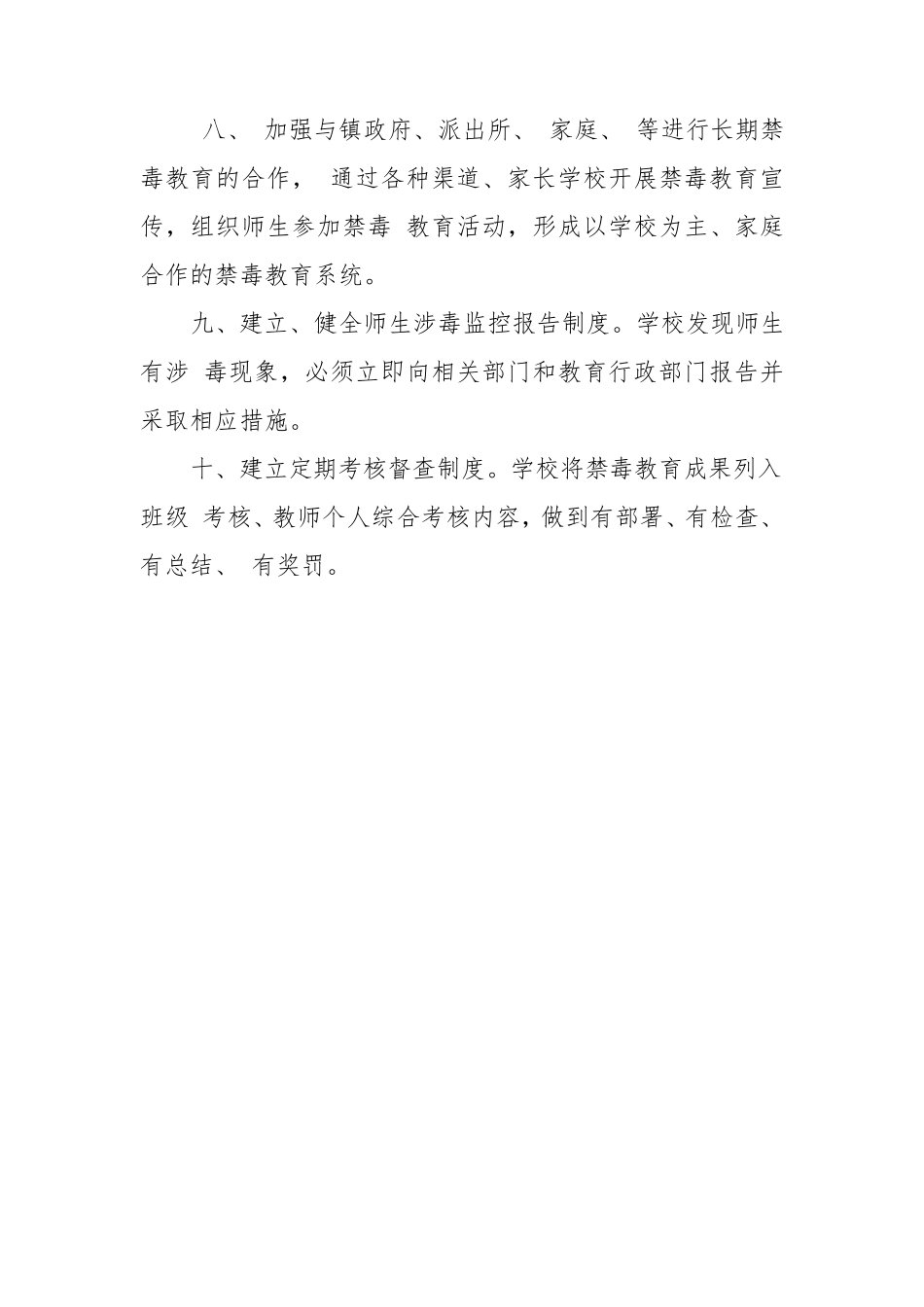 八、 加强与镇政府、派出所、 家庭、 等进行长期禁毒教育的合作， 通过各种渠道、家长学校开展禁毒教育宣传，组织师生参加禁毒 教育活动，形成以学校为主、家庭合作的禁毒教育系统。

九、建立、健全师生涉毒监控报告制度。学校发现师生有涉 毒现象，必须立即向相关部门和教育行政部门报告并采取相应措施。

十、建立定期考核督查制度。学校将禁毒教育成果列入班级 考核、教师个人综合考核内容，做到有部署、有检查、有总结、 有奖罚。